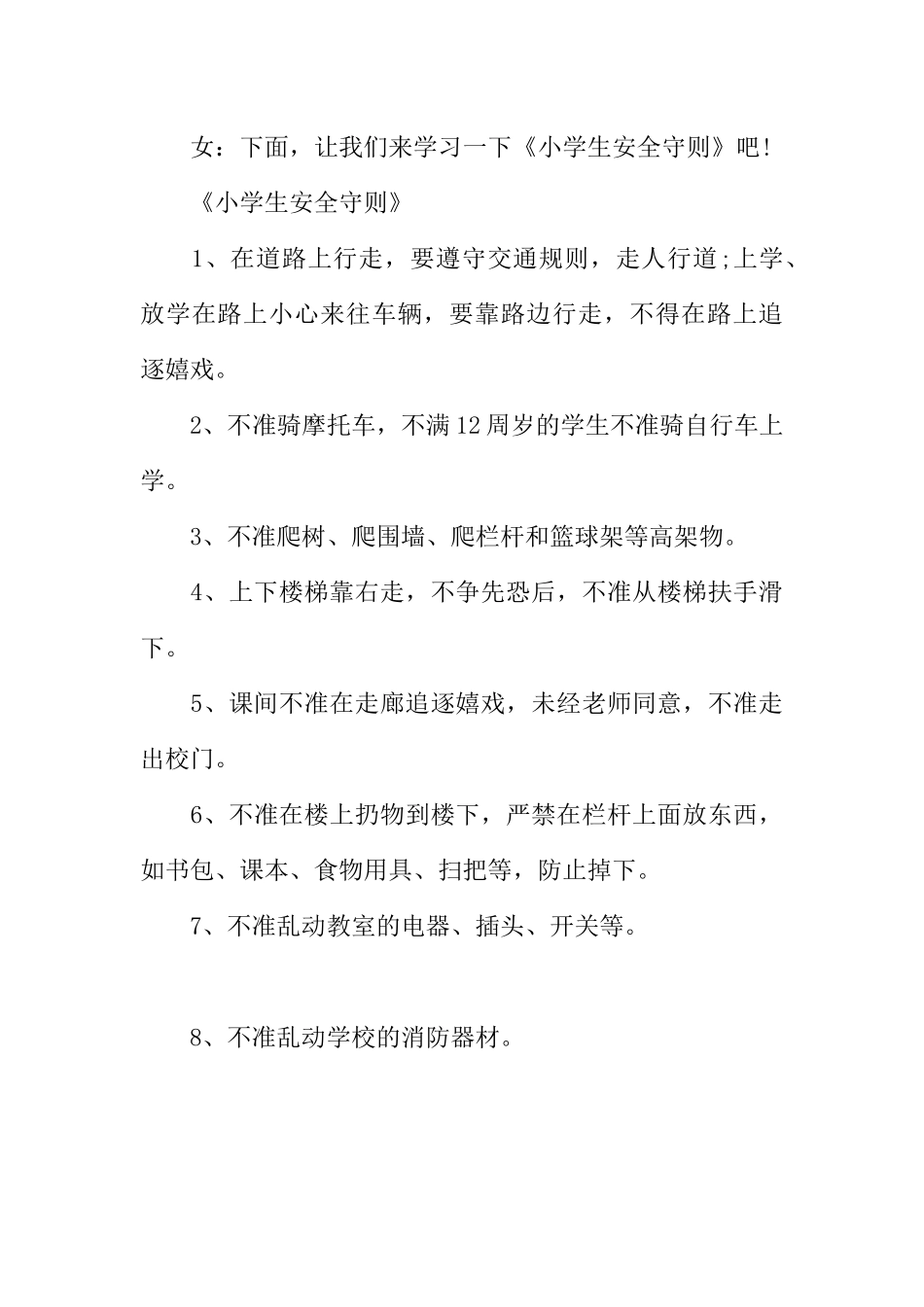 女：下面，让我们来学习一下《小学生安全守则》吧!

《小学生安全守则》

1、在道路上行走，要遵守交通规则，走人行道;上学、放学在路上小心来往车辆，要靠路边行走，不得在路上追逐嬉戏。

2、不准骑摩托车，不满12周岁的学生不准骑自行车上学。

3、不准爬树、爬围墙、爬栏杆和篮球架等高架物。

4、上下楼梯靠右走，不争先恐后，不准从楼梯扶手滑下。

5、课间不准在走廊追逐嬉戏，未经老师同意，不准走出校门。

6、不准在楼上扔物到楼下，严禁在栏杆上面放东西，如书包、课本、食物用具、扫把等，防止掉下。

7、不准乱动教室的电器、插头、开关等。

8、不准乱动学校的消防器材。